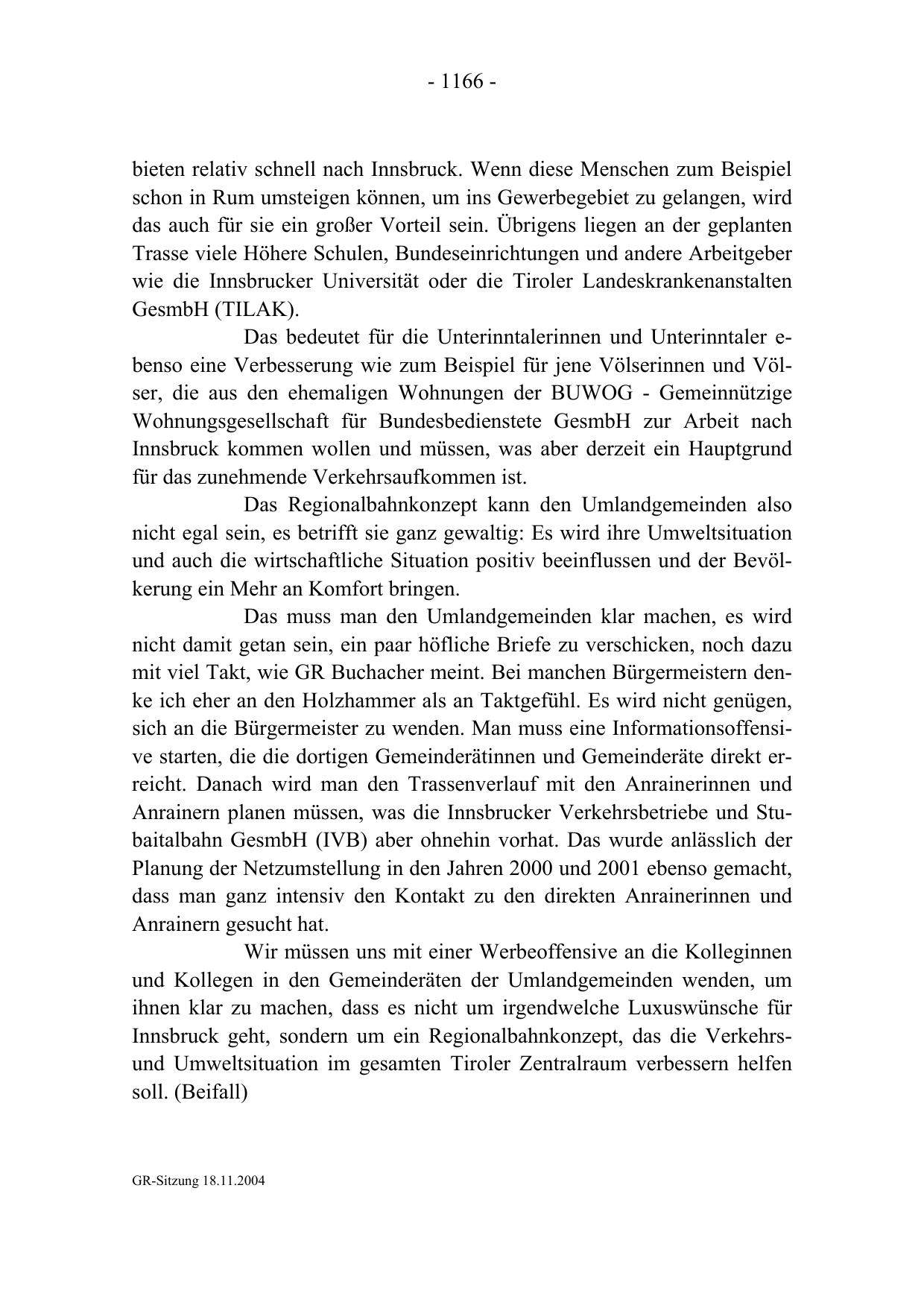 - 1166 -

bieten relativ schnell nach Innsbruck. Wenn diese Menschen zum Beispiel schon in Rum umsteigen können, um ins Gewerbegebiet zu gelangen, wird das auch für sie ein großer Vorteil sein. Übrigens liegen an der geplanten Trasse viele Höhere Schulen, Bundeseinrichtungen und andere Arbeitgeber wie die Innsbrucker Universität oder die Tiroler Landeskrankenanstalten GesmbH (TILAK).

Das bedeutet für die Unterinntalerinnen und Unterinntaler ebenso eine Verbesserung wie zum Beispiel für jene Völserinnen und Völser, die aus den ehemaligen Wohnungen der BUWOG - Gemeinnützige Wohnungsgesellschaft für Bundesbedienstete GesmbH zur Arbeit nach Innsbruck kommen wollen und müssen, was aber derzeit ein Hauptgrund für das zunehmende Verkehrsaufkommen ist.

Das Regionalbahnkonzept kann den Umlandgemeinden also nicht egal sein, es betrifft sie ganz gewaltig: Es wird ihre Umweltsituation und auch die wirtschaftliche Situation positiv beeinflussen und der Bevölkerung ein Mehr an Komfort bringen.

Das muss man den Umlandgemeinden klar machen, es wird nicht damit getan sein, ein paar höfliche Briefe zu verschicken, noch dazu mit viel Takt, wie GR Buchacher meint. Bei manchen Bürgermeistern denke ich eher an den Holzhammer als an Taktgefühl. Es wird nicht genügen, sich an die Bürgermeister zu wenden. Man muss eine Informationsoffensive starten, die die dortigen Gemeinderätinnen und Gemeinderäte direkt erreicht. Danach wird man den Trassenverlauf mit den Anrainerinnen und Anrainern planen müssen, was die Innsbrucker Verkehrsbetriebe und Stubaitalbahn GesmbH (IVB) aber ohnehin vorhat. Das wurde anlässlich der Planung der Netzumstellung in den Jahren 2000 und 2001 ebenso gemacht, dass man ganz intensiv den Kontakt zu den direkten Anrainerinnen und Anrainern gesucht hat.

Wir müssen uns mit einer Werbeoffensive an die Kolleginnen und Kollegen in den Gemeinderäten der Umlandgemeinden wenden, um ihnen klar zu machen, dass es nicht um irgendwelche Luxuswünsche für Innsbruck geht, sondern um ein Regionalbahnkonzept, das die Verkehrs- und Umweltsituation im gesamten Tiroler Zentralraum verbessern helfen soll. (Beifall)

GR-Sitzung 18.11.2004